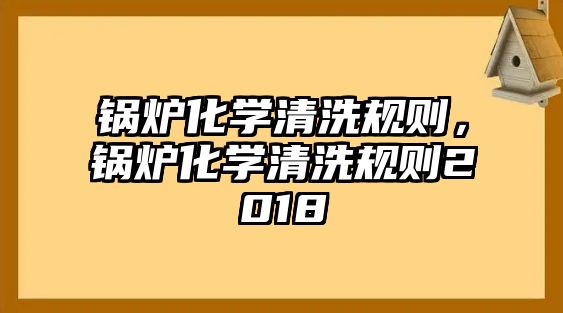 锅炉化学清洗规则，锅炉化学清洗规则2018